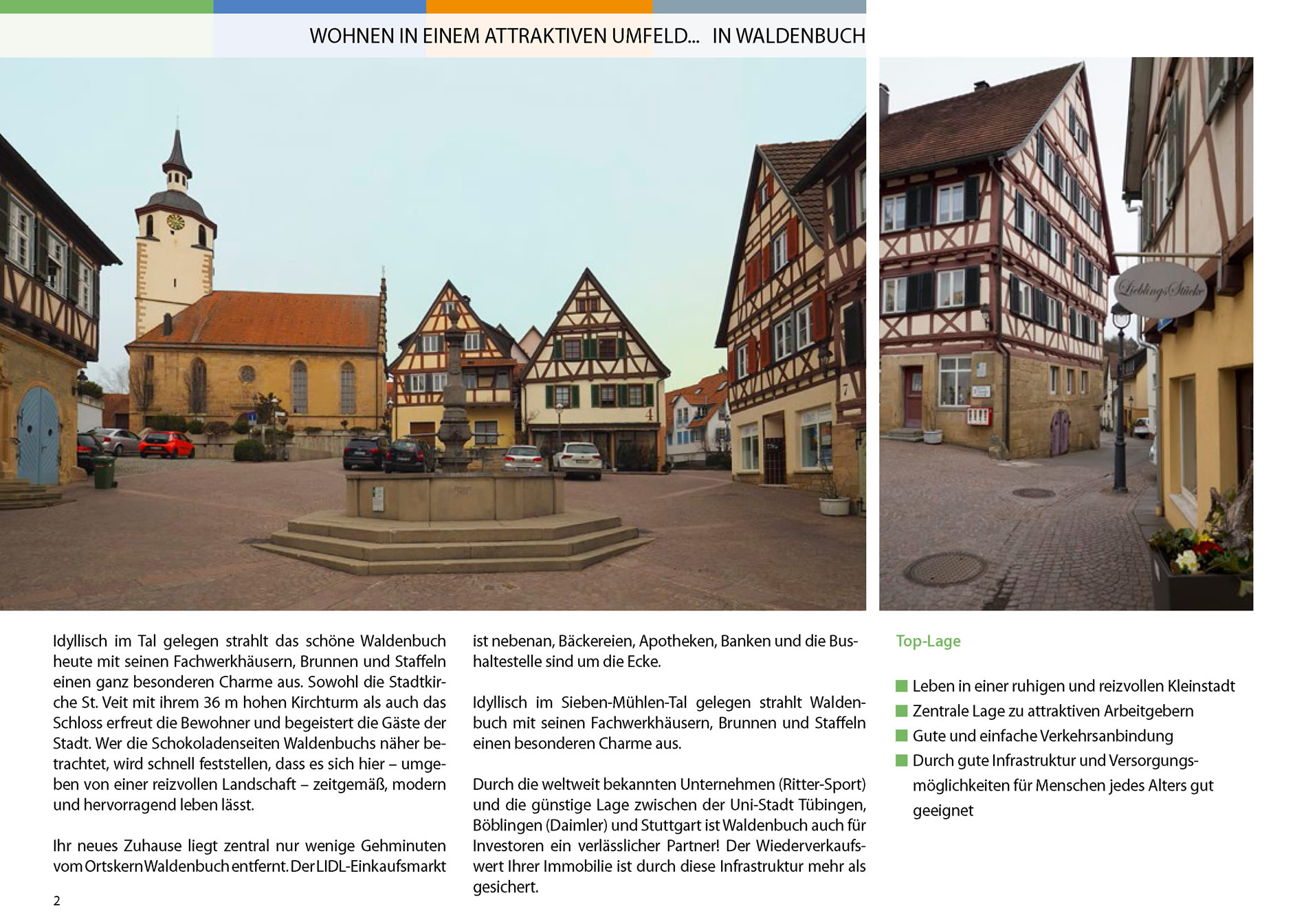 WOHNEN IN EINEM ATTRAKTIVEN UMFELD... IN WALDENBUCH

4

7

LieblingsStücke

Idyllisch im Tal gelegen strahlt das schöne Waldenbuch heute mit seinen Fachwerkhäusern, Brunnen und Staffeln einen ganz besonderen Charme aus. Sowohl die Stadtkirche St. Veit mit ihrem 36 m hohen Kirchturm als auch das Schloss erfreut die Bewohner und begeistert die Gäste der Stadt. Wer die Schokoladenseiten Waldenbuchs näher betrachtet, wird schnell feststellen, dass es sich hier – umgeben von einer reizvollen Landschaft – zeitgemäß, modern und hervorragend leben lässt.

Ihr neues Zuhause liegt zentral nur wenige Gehminuten vom Ortskern Waldenbuch entfernt. Der LIDL-Einkaufsmarkt ist nebenan, Bäckereien, Apotheken, Banken und die Bushaltestelle sind um die Ecke.

Idyllisch im Sieben-Mühlen-Tal gelegen strahlt Waldenbuch mit seinen Fachwerkhäusern, Brunnen und Staffeln einen besonderen Charme aus.

Durch die weltweit bekannten Unternehmen (Ritter-Sport) und die günstige Lage zwischen der Uni-Stadt Tübingen, Böblingen (Daimler) und Stuttgart ist Waldenbuch auch für Investoren ein verlässlicher Partner! Der Wiederverkaufswert Ihrer Immobilie ist durch diese Infrastruktur mehr als gesichert.

Top-Lage

Leben in einer ruhigen und reizvollen Kleinstadt
Zentrale Lage zu attraktiven Arbeitgebern
Gute und einfache Verkehrsanbindung
Durch gute Infrastruktur und Versorgungsmöglichkeiten für Menschen jedes Alters gut geeignet

2